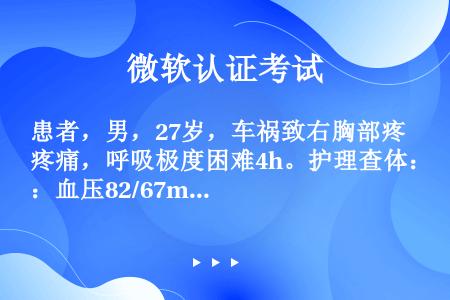 微软认证考试

患者，男，27岁，车祸致右胸部疼疼痛，呼吸极度困难4h。护理查体：：血压82/67m...

▶ ▶ ▶